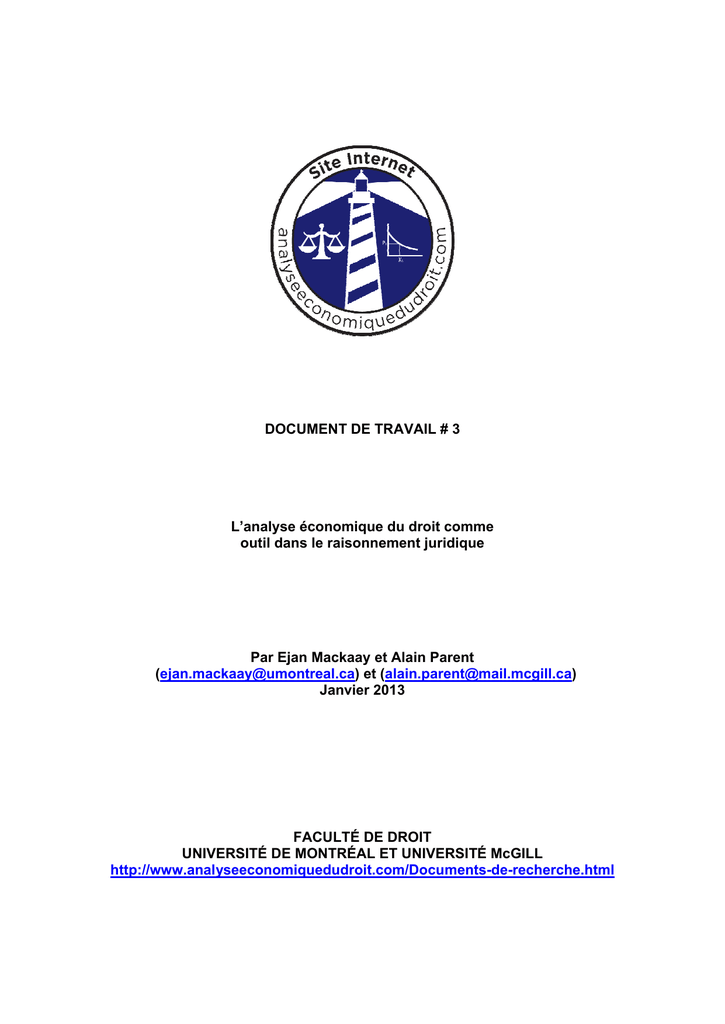 Site Internet
analyseeconomiquedudroit.com

DOCUMENT DE TRAVAIL # 3

L'analyse économique du droit comme outil dans le raisonnement juridique

Par Ejan Mackaay et Alain Parent
(ejan.mackaay@umontreal.ca) et (alain.parent@mail.mcgill.ca)
Janvier 2013

FACULTÉ DE DROIT
UNIVERSITÉ DE MONTRÉAL ET UNIVERSITÉ McGILL
http://www.analyseeconomiquedudroit.com/Documents-de-recherche.html